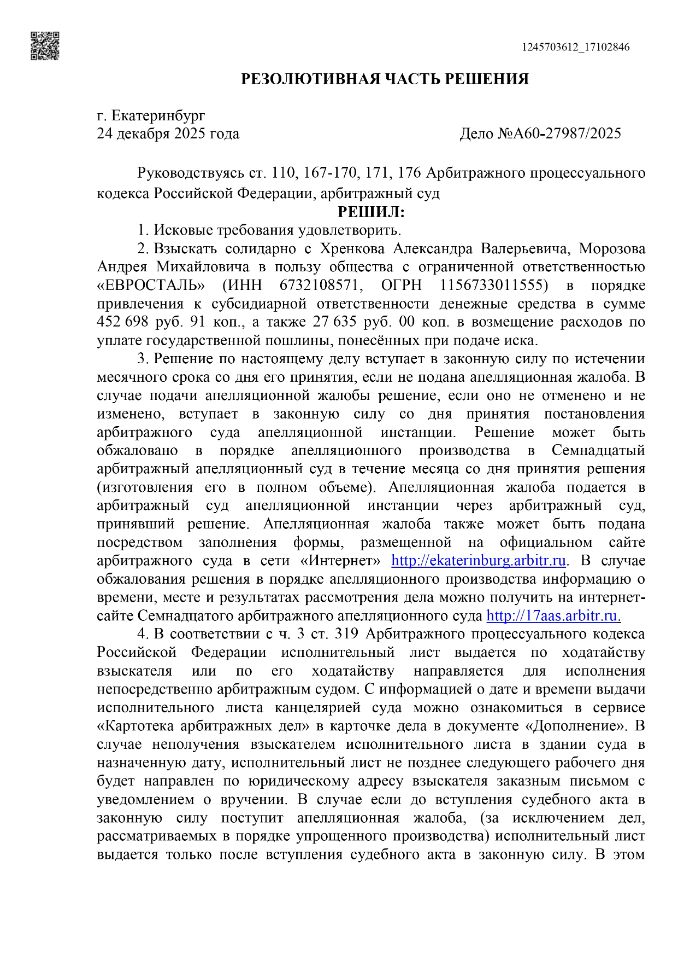 1245703612_17102846

РЕЗОЛЮТИВНАЯ ЧАСТЬ РЕШЕНИЯ

г. Екатеринбург
24 декабря 2025 года Дело №А60-27987/2025

Руководствуясь ст. 110, 167-170, 171, 176 Арбитражного процессуального кодекса Российской Федерации, арбитражный суд

РЕШИЛ:

1. Исковые требования удовлетворить.

2. Взыскать солидарно с Хренкова Александра Валерьевича, Морозова Андрея Михайловича в пользу общества с ограниченной ответственностью «ЕВРОСТАЛЬ» (ИНН 6732108571, ОГРН 1156733011555) в порядке привлечения к субсидиарной ответственности денежные средства в сумме 452 698 руб. 91 коп., а также 27 635 руб. 00 коп. в возмещение расходов по уплате государственной пошлины, понесённых при подаче иска.

3. Решение по настоящему делу вступает в законную силу по истечении месячного срока со дня его принятия, если не подана апелляционная жалоба. В случае подачи апелляционной жалобы решение, если оно не отменено и не изменено, вступает в законную силу со дня принятия постановления арбитражного суда апелляционной инстанции. Решение может быть обжаловано в порядке апелляционного производства в Семнадцатый арбитражный апелляционный суд в течение месяца со дня принятия решения (изготовления его в полном объеме). Апелляционная жалоба подается в арбитражный суд апелляционной инстанции через арбитражный суд, принявший решение. Апелляционная жалоба также может быть подана посредством заполнения формы, размещенной на официальном сайте арбитражного суда в сети «Интернет» http://ekaterinburg.arbitr.ru. В случае обжалования решения в порядке апелляционного производства информацию о времени, месте и результатах рассмотрения дела можно получить на интернет-сайте Семнадцатого арбитражного апелляционного суда http://17aas.arbitr.ru.

4. В соответствии с ч. 3 ст. 319 Арбитражного процессуального кодекса Российской Федерации исполнительный лист выдается по ходатайству взыскателя или по его ходатайству направляется для исполнения непосредственно арбитражным судом. С информацией о дате и времени выдачи исполнительного листа канцелярией суда можно ознакомиться в сервисе «Картотека арбитражных дел» в карточке дела в документе «Дополнение». В случае неполучения взыскателем исполнительного листа в здании суда в назначенную дату, исполнительный лист не позднее следующего рабочего дня будет направлен по юридическому адресу взыскателя заказным письмом с уведомлением о вручении. В случае если до вступления судебного акта в законную силу поступит апелляционная жалоба, (за исключением дел, рассматриваемых в порядке упрощенного производства) исполнительный лист выдается только после вступления судебного акта в законную силу. В этом